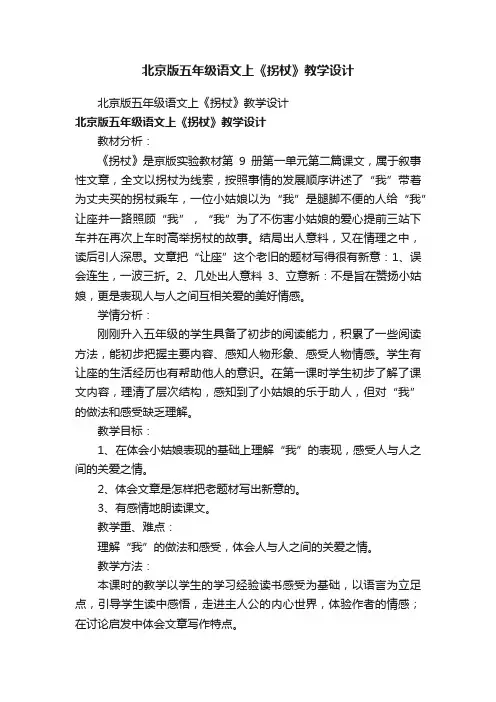 北京版五年级语文上《拐杖》教学设计

北京版五年级语文上《拐杖》教学设计

北京版五年级语文上《拐杖》教学设计

教材分析：

《拐杖》是京版实验教材第 9 册第一单元第二篇课文，属于叙事性文章，全文以拐杖为线索，按照事情的发展顺序讲述了“我”带着为丈夫买的拐杖乘车，一位小姑娘以为“我”是腿脚不便的人给“我”让座并一路照顾“我”，“我”为了不伤害小姑娘的爱心提前三站下车并在再次上车时高举拐杖的故事。结局出人意料，又在情理之中，读后引人深思。文章把“让座”这个老旧的题材写得很有新意：1、误会连生，一波三折。2、几处出人意料 3、立意新：不是旨在赞扬小姑娘，更是表现人与人之间互相关爱的美好情感。

学情分析：

刚刚升入五年级的学生具备了初步的阅读能力，积累了一些阅读方法，能初步把握主要内容、感知人物形象、感受人物情感。学生有让座的生活经历也有帮助他人的意识。在第一课时学生初步了解了课文内容，理清了层次结构，感知到了小姑娘的乐于助人，但对“我”的做法和感受缺乏理解。

教学目标：

1、在体会小姑娘表现的基础上理解“我”的表现，感受人与人之间的关爱之情。

2、体会文章是怎样把老题材写出新意的。

3、有感情地朗读课文。

教学重、难点：

理解“我”的做法和感受，体会人与人之间的关爱之情。

教学方法：

本课时的教学以学生的学习经验读书感受为基础，以语言为立足点，引导学生读中感悟，走进主人公的内心世界，体验作者的情感；在讨论启发中体会文章写作特点。